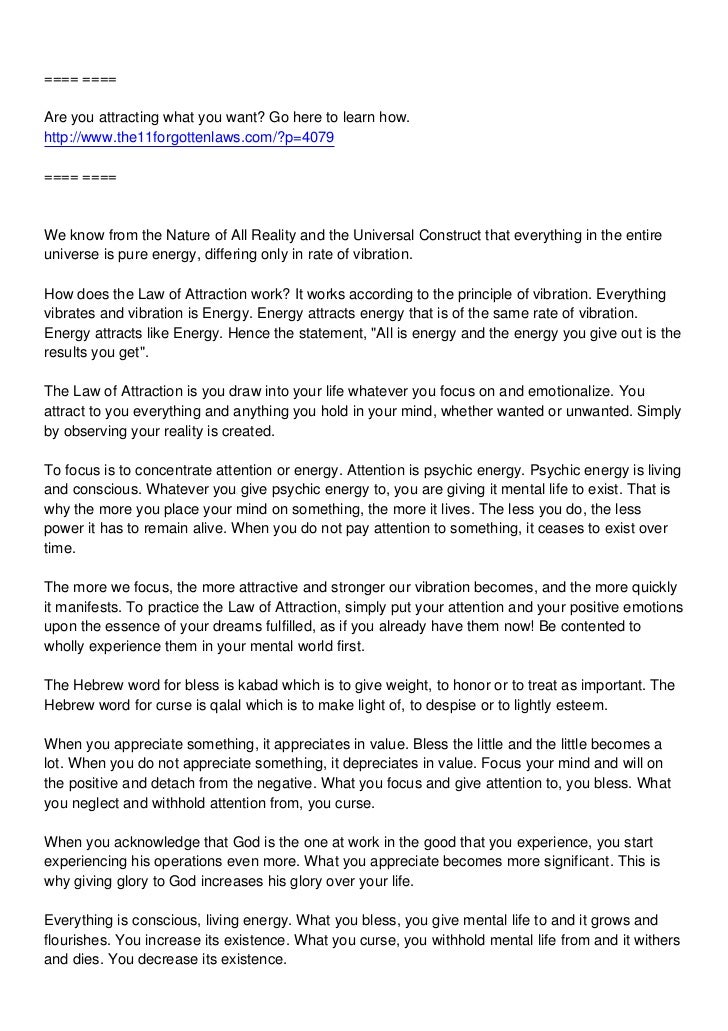 ==== ====

Are you attracting what you want? Go here to learn how.
http://www.the11forgottenlaws.com/?p=4079

==== ====

We know from the Nature of All Reality and the Universal Construct that everything in the entire universe is pure energy, differing only in rate of vibration.

How does the Law of Attraction work? It works according to the principle of vibration. Everything vibrates and vibration is Energy. Energy attracts energy that is of the same rate of vibration. Energy attracts like Energy. Hence the statement, "All is energy and the energy you give out is the results you get".

The Law of Attraction is you draw into your life whatever you focus on and emotionalize. You attract to you everything and anything you hold in your mind, whether wanted or unwanted. Simply by observing your reality is created.

To focus is to concentrate attention or energy. Attention is psychic energy. Psychic energy is living and conscious. Whatever you give psychic energy to, you are giving it mental life to exist. That is why the more you place your mind on something, the more it lives. The less you do, the less power it has to remain alive. When you do not pay attention to something, it ceases to exist over time.

The more we focus, the more attractive and stronger our vibration becomes, and the more quickly it manifests. To practice the Law of Attraction, simply put your attention and your positive emotions upon the essence of your dreams fulfilled, as if you already have them now! Be contented to wholly experience them in your mental world first.

The Hebrew word for bless is kabad which is to give weight, to honor or to treat as important. The Hebrew word for curse is qalal which is to make light of, to despise or to lightly esteem.

When you appreciate something, it appreciates in value. Bless the little and the little becomes a lot. When you do not appreciate something, it depreciates in value. Focus your mind and will on the positive and detach from the negative. What you focus and give attention to, you bless. What you neglect and withhold attention from, you curse.

When you acknowledge that God is the one at work in the good that you experience, you start experiencing his operations even more. What you appreciate becomes more significant. This is why giving glory to God increases his glory over your life.

Everything is conscious, living energy. What you bless, you give mental life to and it grows and flourishes. You increase its existence. What you curse, you withhold mental life from and it withers and dies. You decrease its existence.